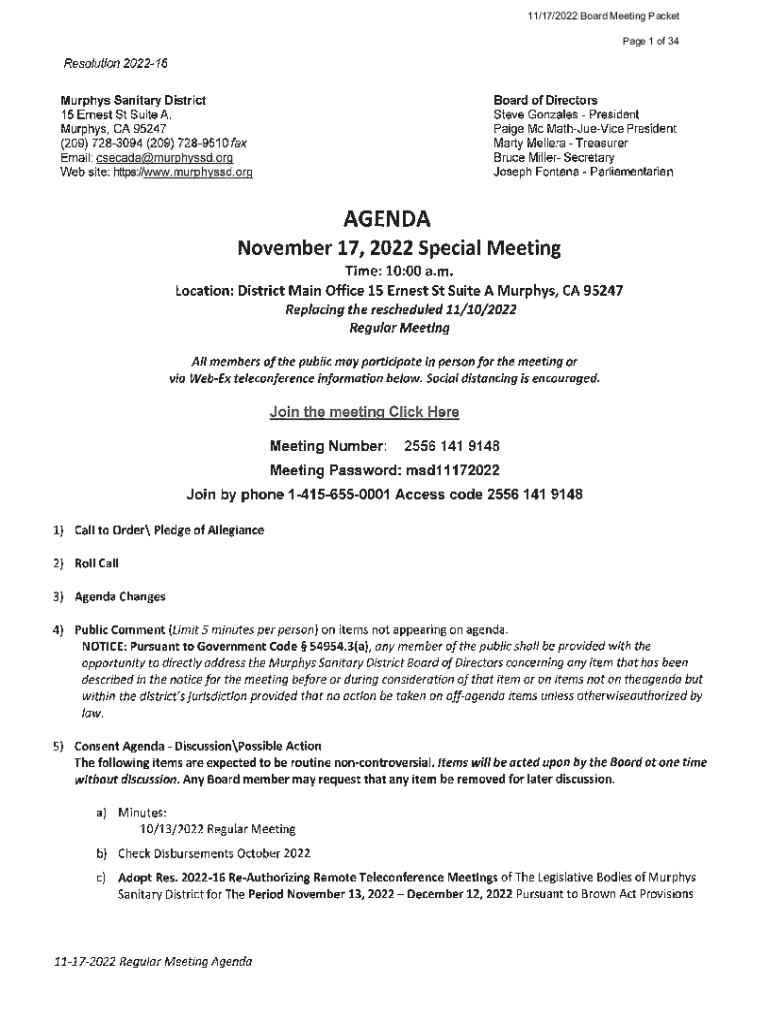 11/17/2022 Board Meeting Packet

Page 1 of 34

Resolution 2022-16

Murphys Sanitary District
15 Ernest St Suite A.
Murphys, CA 95247
(209) 728-3094 (209) 728-9610 fax
Email: csecada@murphyssd.org
Web site: https://www.murphyssd.org

Board of Directors
Steve Gonzales - President
Paige Mc Math-Jue-Vice President
Marty Mellera - Treasurer
Bruce Miller- Secretary
Joseph Fontana - Parliamentarian

AGENDA
November 17, 2022 Special Meeting
Time: 10:00 a.m.
Location: District Main Office 15 Ernest St Suite A Murphys, CA 95247
Replacing the rescheduled 11/10/2022
Regular Meeting

All members of the public may participate in person for the meeting or via Web-Ex teleconference information below. Social distancing is encouraged.

Join the meeting Click Here

Meeting Number: 2556 141 9148
Meeting Password: msd11172022
Join by phone 1-415-655-0001 Access code 2556 141 9148

1) Call to Order\ Pledge of Allegiance

2) Roll Call

3) Agenda Changes

4) Public Comment (Limit 5 minutes per person) on items not appearing on agenda.
NOTICE: Pursuant to Government Code § 54954.3(a), any member of the public shall be provided with the opportunity to directly address the Murphys Sanitary District Board of Directors concerning any item that has been described in the notice for the meeting before or during consideration of that item or on items not on theagenda but within the district's jurisdiction provided that no action be taken on off-agenda items unless otherwiseauthorized by law.

5) Consent Agenda - Discussion\Possible Action
The following items are expected to be routine non-controversial. Items will be acted upon by the Board at one time without discussion. Any Board member may request that any item be removed for later discussion.

a) Minutes:
10/13/2022 Regular Meeting

b) Check Disbursements October 2022

c) Adopt Res. 2022-16 Re-Authorizing Remote Teleconference Meetings of The Legislative Bodies of Murphys Sanitary District for The Period November 13, 2022 – December 12, 2022 Pursuant to Brown Act Provisions

11-17-2022 Regular Meeting Agenda